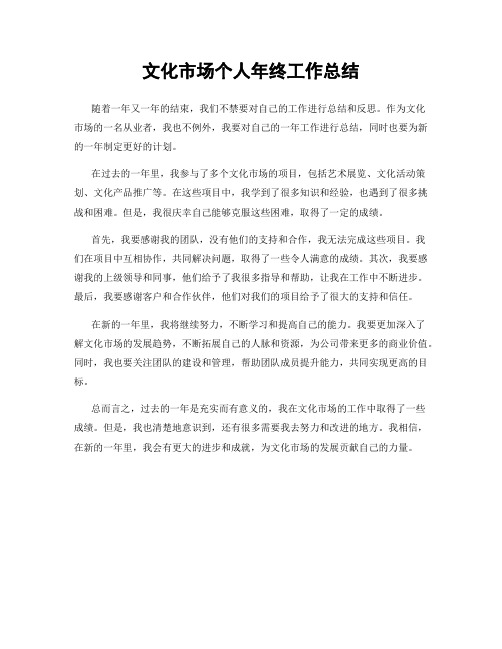 文化市场个人年终工作总结

随着一年又一年的结束，我们不禁要对自己的工作进行总结和反思。作为文化市场的一名从业者，我也不例外，我要对自己的一年工作进行总结，同时也要为新的一年制定更好的计划。

在过去的一年里，我参与了多个文化市场的项目，包括艺术展览、文化活动策划、文化产品推广等。在这些项目中，我学到了很多知识和经验，也遇到了很多挑战和困难。但是，我很庆幸自己能够克服这些困难，取得了一定的成绩。

首先，我要感谢我的团队，没有他们的支持和合作，我无法完成这些项目。我们在项目中互相协作，共同解决问题，取得了一些令人满意的成绩。其次，我要感谢我的上级领导和同事，他们给予了我很多指导和帮助，让我在工作中不断进步。最后，我要感谢客户和合作伙伴，他们对我们的项目给予了很大的支持和信任。

在新的一年里，我将继续努力，不断学习和提高自己的能力。我要更加深入了解文化市场的发展趋势，不断拓展自己的人脉和资源，为公司带来更多的商业价值。同时，我也要关注团队的建设和管理，帮助团队成员提升能力，共同实现更高的目标。

总而言之，过去的一年是充实而有意义的，我在文化市场的工作中取得了一些成绩。但是，我也清楚地意识到，还有很多需要我去努力和改进的地方。我相信，在新的一年里，我会有更大的进步和成就，为文化市场的发展贡献自己的力量。